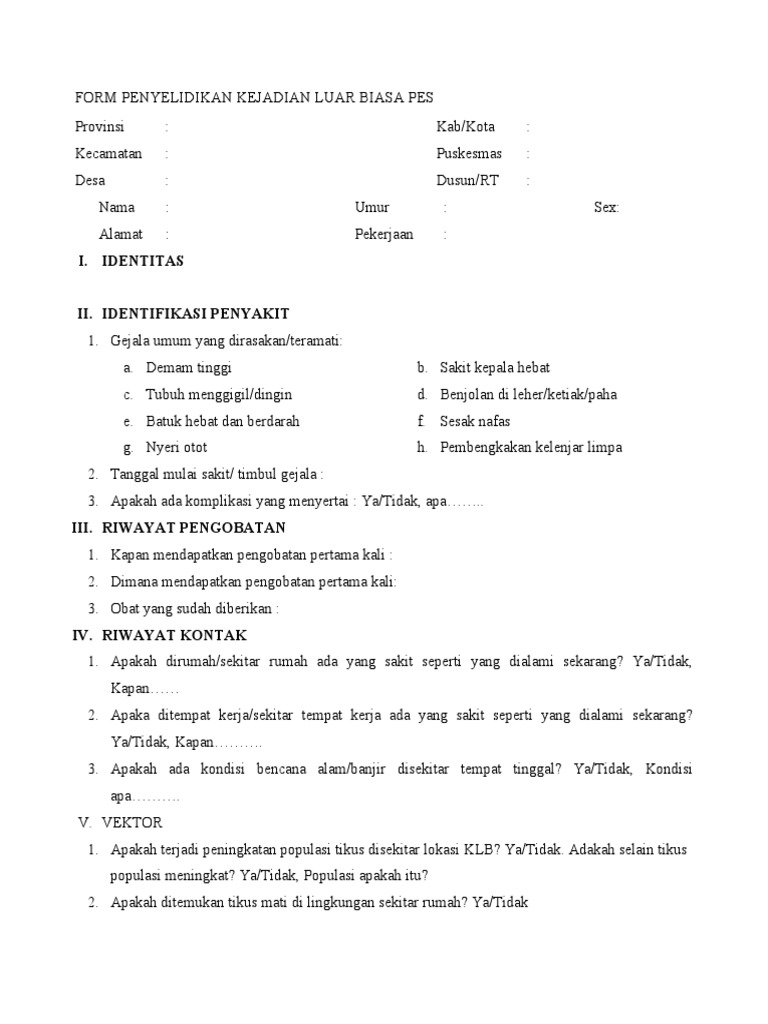 FORM PENYELIDIKAN KEJADIAN LUAR BIASA PES

Provinsi :

Kab/Kota :

Kecamatan :

Puskesmas :

Desa :

Dusun/RT :

Nama :

Umur :

Sex:

Alamat :

Pekerjaan :

I. IDENTITAS

II. IDENTIFIKASI PENYAKIT

1. Gejala umum yang dirasakan/teramati:

a. Demam tinggi

b. Sakit kepala hebat

c. Tubuh menggigil/dingin

d. Benjolan di leher/ketiak/paha

e. Batuk hebat dan berdarah

f. Sesak nafas

g. Nyeri otot

h. Pembengkakan kelenjar limpa

2. Tanggal mulai sakit/ timbul gejala :

3. Apakah ada komplikasi yang menyertai : Ya/Tidak, apa……..

III. RIWAYAT PENGOBATAN

1. Kapan mendapatkan pengobatan pertama kali :

2. Dimana mendapatkan pengobatan pertama kali:

3. Obat yang sudah diberikan :

IV. RIWAYAT KONTAK

1. Apakah dirumah/sekitar rumah ada yang sakit seperti yang dialami sekarang? Ya/Tidak, Kapan……

2. Apaka ditempat kerja/sekitar tempat kerja ada yang sakit seperti yang dialami sekarang? Ya/Tidak, Kapan……….

3. Apakah ada kondisi bencana alam/banjir disekitar tempat tinggal? Ya/Tidak, Kondisi apa……….

V. VEKTOR

1. Apakah terjadi peningkatan populasi tikus disekitar lokasi KLB? Ya/Tidak. Adakah selain tikus populasi meningkat? Ya/Tidak, Populasi apakah itu?

2. Apakah ditemukan tikus mati di lingkungan sekitar rumah? Ya/Tidak